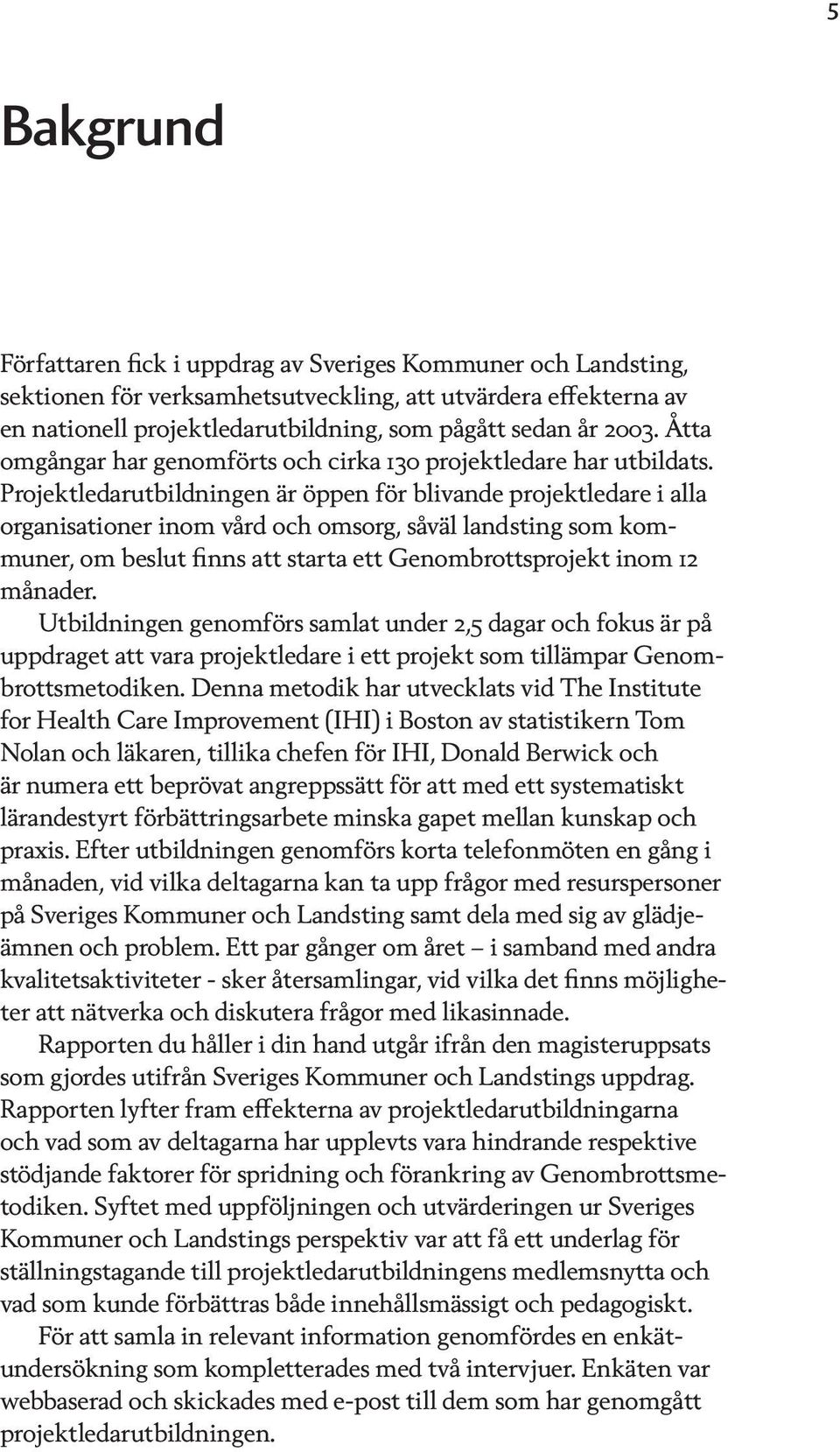 5

Bakgrund

Författaren fick i uppdrag av Sveriges Kommuner och Landsting, sektionen för verksamhetsutveckling, att utvärdera effekterna av en nationell projektledarutbildning, som pågått sedan år 2003. Åtta omgångar har genomförts och cirka 130 projektledare har utbildats. Projektledarutbildningen är öppen för blivande projektledare i alla organisationer inom vård och omsorg, såväl landsting som kommuner, om beslut finns att starta ett Genombrottsprojekt inom 12 månader.

Utbildningen genomförs samlat under 2,5 dagar och fokus är på uppdraget att vara projektledare i ett projekt som tillämpar Genombrottsmetodiken. Denna metodik har utvecklats vid The Institute for Health Care Improvement (IHI) i Boston av statistikern Tom Nolan och läkaren, tillika chefen för IHI, Donald Berwick och är numera ett beprövat angreppssätt för att med ett systematiskt lärandestyrt förbättringsarbete minska gapet mellan kunskap och praxis. Efter utbildningen genomförs korta telefonmöten en gång i månaden, vid vilka deltagarna kan ta upp frågor med resurspersoner på Sveriges Kommuner och Landsting samt dela med sig av glädjeämnen och problem. Ett par gånger om året – i samband med andra kvalitetsaktiviteter - sker återsamlingar, vid vilka det finns möjligheter att nätverka och diskutera frågor med likasinnade.

Rapporten du håller i din hand utgår ifrån den magisteruppsats som gjordes utifrån Sveriges Kommuner och Landstings uppdrag. Rapporten lyfter fram effekterna av projektledarutbildningarna och vad som av deltagarna har upplevts vara hindrande respektive stödjande faktorer för spridning och förankring av Genombrottsmetodiken. Syftet med uppföljningen och utvärderingen ur Sveriges Kommuner och Landstings perspektiv var att få ett underlag för ställningstagande till projektledarutbildningens medlemsnytta och vad som kunde förbättras både innehållsmässigt och pedagogiskt.

För att samla in relevant information genomfördes en enkätundersökning som kompletterades med två intervjuer. Enkäten var webbaserad och skickades med e-post till dem som har genomgått projektledarutbildningen.